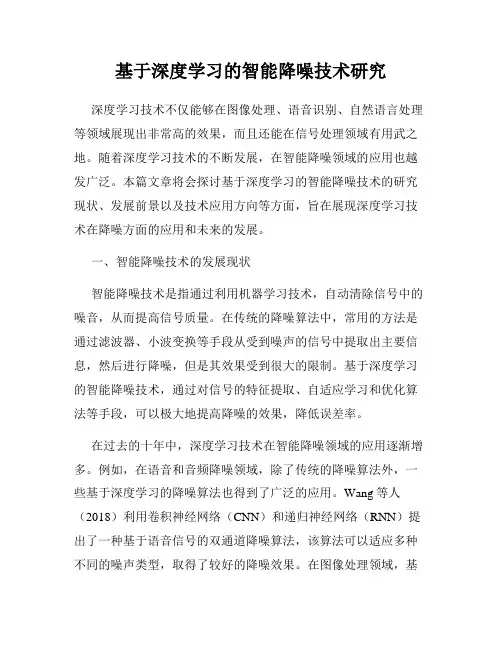 基于深度学习的智能降噪技术研究

深度学习技术不仅能够在图像处理、语音识别、自然语言处理等领域展现出非常高的效果，而且还能在信号处理领域有用武之地。随着深度学习技术的不断发展，在智能降噪领域的应用也越发广泛。本篇文章将会探讨基于深度学习的智能降噪技术的研究现状、发展前景以及技术应用方向等方面，旨在展现深度学习技术在降噪方面的应用和未来的发展。

一、智能降噪技术的发展现状

智能降噪技术是指通过利用机器学习技术，自动清除信号中的噪音，从而提高信号质量。在传统的降噪算法中，常用的方法是通过滤波器、小波变换等手段从受到噪声的信号中提取出主要信息，然后进行降噪，但是其效果受到很大的限制。基于深度学习的智能降噪技术，通过对信号的特征提取、自适应学习和优化算法等手段，可以极大地提高降噪的效果，降低误差率。

在过去的十年中，深度学习技术在智能降噪领域的应用逐渐增多。例如，在语音和音频降噪领域，除了传统的降噪算法外，一些基于深度学习的降噪算法也得到了广泛的应用。Wang 等人（2018）利用卷积神经网络（CNN）和递归神经网络（RNN）提出了一种基于语音信号的双通道降噪算法，该算法可以适应多种不同的噪声类型，取得了较好的降噪效果。在图像处理领域，基